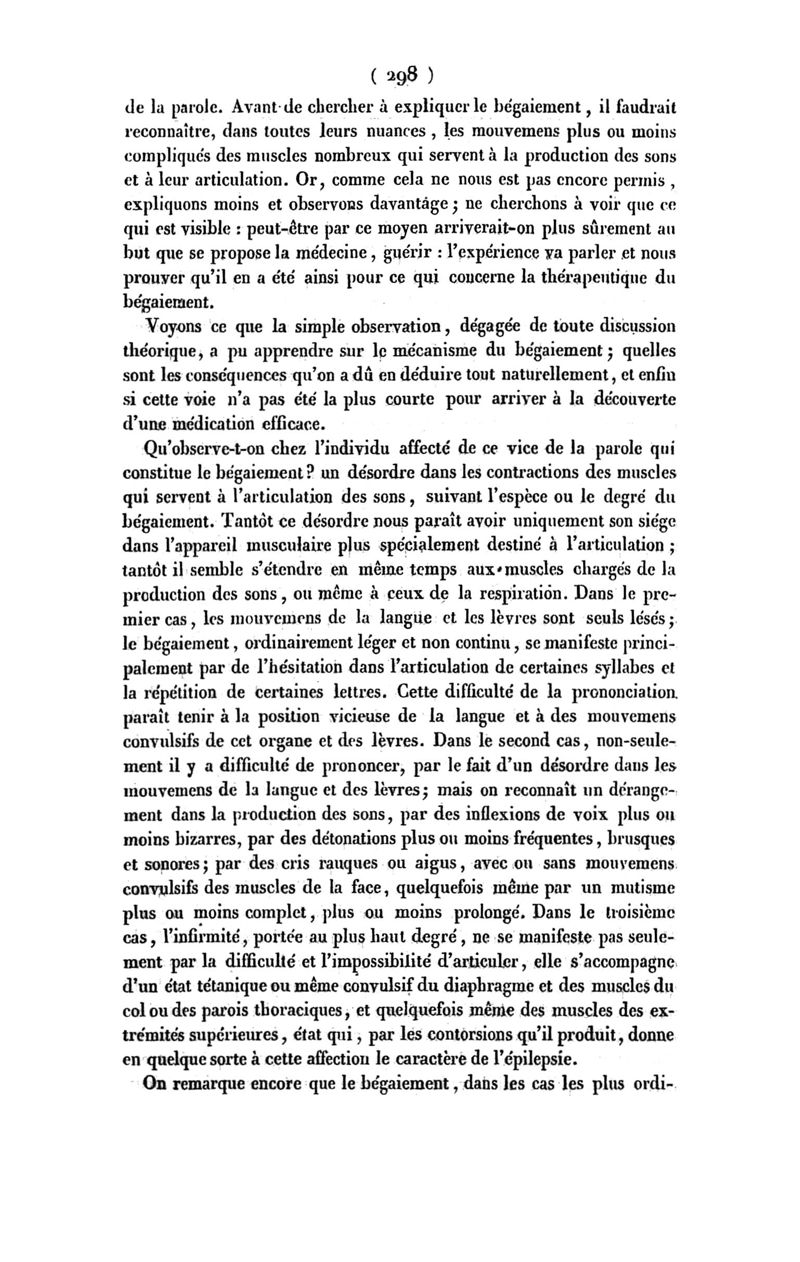 ( 298 )

de la parole. Avant de chercher à expliquer le bégaiement, il faudrait reconnaître, dans toutes leurs nuances, les mouvemens plus ou moins compliqués des muscles nombreux qui servent à la production des sons et à leur articulation. Or, comme cela ne nous est pas encore permis, expliquons moins et observons davantage; ne cherchons à voir que ce qui est visible : peut-être par ce moyen arriverait-on plus sûrement au but que se propose la médecine, guérir : l'expérience va parler et nous prouver qu'il en a été ainsi pour ce qui concerne la thérapeutique du bégaiement.

Voyons ce que la simple observation, dégagée de toute discussion théorique, a pu apprendre sur le mécanisme du bégaiement; quelles sont les conséquences qu'on a dû en déduire tout naturellement, et enfin si cette voie n'a pas été la plus courte pour arriver à la découverte d'une médication efficace.

Qu'observe-t-on chez l'individu affecté de ce vice de la parole qui constitue le bégaiement? un désordre dans les contractions des muscles qui servent à l'articulation des sons, suivant l'espèce ou le degré du bégaiement. Tantôt ce désordre nous paraît avoir uniquement son siége dans l'appareil musculaire plus spécialement destiné à l'articulation; tantôt il semble s'étendre en même temps aux muscles chargés de la production des sons, ou même à ceux de la respiration. Dans le premier cas, les mouvemens de la langue et les lèvres sont seuls lésés; le bégaiement, ordinairement léger et non continu, se manifeste principalement par de l'hésitation dans l'articulation de certaines syllabes et la répétition de certaines lettres. Cette difficulté de la prononciation paraît tenir à la position vicieuse de la langue et à des mouvemens convulsifs de cet organe et des lèvres. Dans le second cas, non-seulement il y a difficulté de prononcer, par le fait d'un désordre dans les mouvemens de la langue et des lèvres; mais on reconnaît un dérangement dans la production des sons, par des inflexions de voix plus ou moins bizarres, par des détonations plus ou moins fréquentes, brusques et sonores; par des cris rauques ou aigus, avec ou sans mouvemens convulsifs des muscles de la face, quelquefois même par un mutisme plus ou moins complet, plus ou moins prolongé. Dans le troisième cas, l'infirmité, portée au plus haut degré, ne se manifeste pas seulement par la difficulté et l'impossibilité d'articuler, elle s'accompagne d'un état tétanique ou même convulsif du diaphragme et des muscles du col ou des parois thoraciques, et quelquefois même des muscles des extrémités supérieures, état qui, par les contorsions qu'il produit, donne en quelque sorte à cette affection le caractère de l'épilepsie.

On remarque encore que le bégaiement, dans les cas les plus ordi-